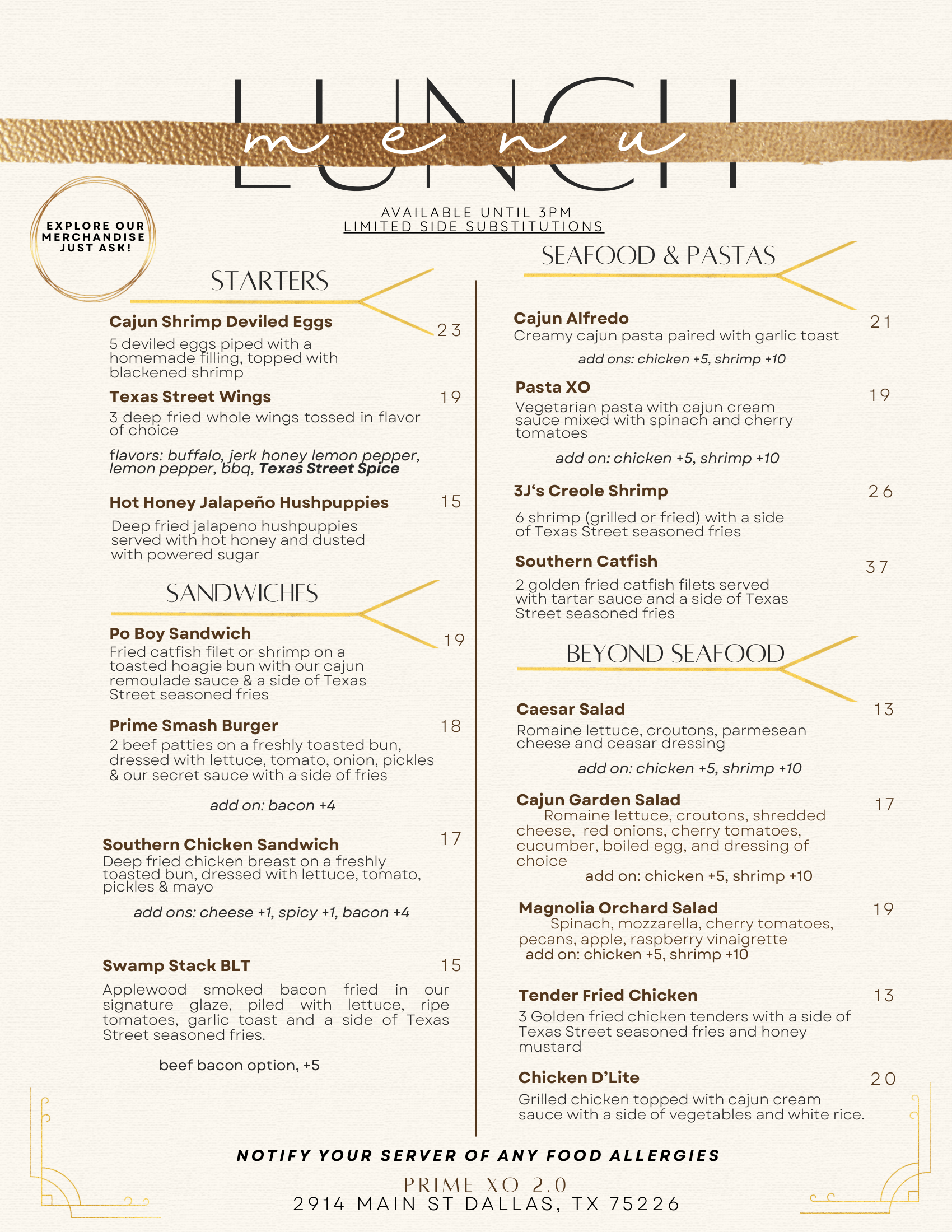 LUNCH
menu

AVAILABLE UNTIL 3PM
LIMITED SIDE SUBSTITUTIONS

EXPLORE OUR MERCHANDISE JUST ASK!

STARTERS

Cajun Shrimp Deviled Eggs 23
5 deviled eggs piped with a homemade filling, topped with blackened shrimp

Texas Street Wings 19
3 deep fried whole wings tossed in flavor of choice

flavors: buffalo, jerk honey lemon pepper, lemon pepper, bbq, Texas Street Spice

Hot Honey Jalapeño Hushpuppies 15
Deep fried jalapeno hushpuppies served with hot honey and dusted with powered sugar

SANDWICHES

Po Boy Sandwich 19
Fried catfish filet or shrimp on a toasted hoagie bun with our cajun remoulade sauce & a side of Texas Street seasoned fries

Prime Smash Burger 18
2 beef patties on a freshly toasted bun, dressed with lettuce, tomato, onion, pickles & our secret sauce with a side of fries

add on: bacon +4

Southern Chicken Sandwich 17
Deep fried chicken breast on a freshly toasted bun, dressed with lettuce, tomato, pickles & mayo

add ons: cheese +1, spicy +1, bacon +4

Swamp Stack BLT 15
Applewood smoked bacon fried in our signature glaze, piled with lettuce, ripe tomatoes, garlic toast and a side of Texas Street seasoned fries.

beef bacon option, +5

SEAFOOD & PASTAS

Cajun Alfredo 21
Creamy cajun pasta paired with garlic toast

add ons: chicken +5, shrimp +10

Pasta XO 19
Vegetarian pasta with cajun cream sauce mixed with spinach and cherry tomatoes

add on: chicken +5, shrimp +10

3J's Creole Shrimp 26
6 shrimp (grilled or fried) with a side of Texas Street seasoned fries

Southern Catfish 37
2 golden fried catfish filets served with tartar sauce and a side of Texas Street seasoned fries

BEYOND SEAFOOD

Caesar Salad 13
Romaine lettuce, croutons, parmesean cheese and ceasar dressing

add on: chicken +5, shrimp +10

Cajun Garden Salad 17
Romaine lettuce, croutons, shredded cheese, red onions, cherry tomatoes, cucumber, boiled egg, and dressing of choice
add on: chicken +5, shrimp +10

Magnolia Orchard Salad 19
Spinach, mozzarella, cherry tomatoes, pecans, apple, raspberry vinaigrette
add on: chicken +5, shrimp +10

Tender Fried Chicken 13
3 Golden fried chicken tenders with a side of Texas Street seasoned fries and honey mustard

Chicken D'Lite 20
Grilled chicken topped with cajun cream sauce with a side of vegetables and white rice.

NOTIFY YOUR SERVER OF ANY FOOD ALLERGIES

PRIME XO 2.0
2914 MAIN ST DALLAS, TX 75226